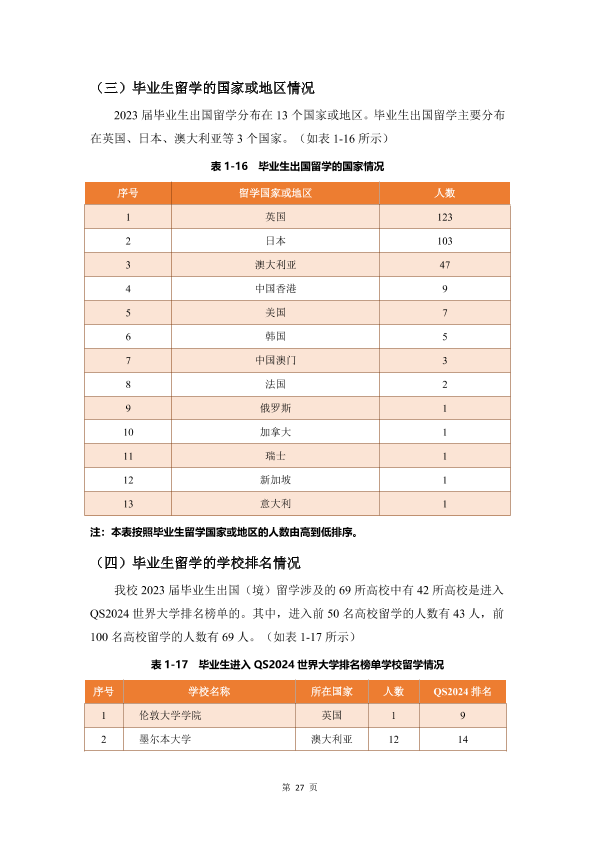 （三）毕业生留学的国家或地区情况

2023 届毕业生出国留学分布在 13 个国家或地区。毕业生出国留学主要分布在英国、日本、澳大利亚等 3 个国家。（如表 1-16 所示）

表 1-16　毕业生出国留学的国家情况

| 序号 | 留学国家或地区 | 人数 |
|---|---|---|
| 1 | 英国 | 123 |
| 2 | 日本 | 103 |
| 3 | 澳大利亚 | 47 |
| 4 | 中国香港 | 9 |
| 5 | 美国 | 7 |
| 6 | 韩国 | 5 |
| 7 | 中国澳门 | 3 |
| 8 | 法国 | 2 |
| 9 | 俄罗斯 | 1 |
| 10 | 加拿大 | 1 |
| 11 | 瑞士 | 1 |
| 12 | 新加坡 | 1 |
| 13 | 意大利 | 1 |

注：本表按照毕业生留学国家或地区的人数由高到低排序。

（四）毕业生留学的学校排名情况

我校 2023 届毕业生出国（境）留学涉及的 69 所高校中有 42 所高校是进入 QS2024 世界大学排名榜单的。其中，进入前 50 名高校留学的人数有 43 人，前 100 名高校留学的人数有 69 人。（如表 1-17 所示）

表 1-17　毕业生进入 QS2024 世界大学排名榜单学校留学情况

| 序号 | 学校名称 | 所在国家 | 人数 | QS2024 排名 |
|---|---|---|---|---|
| 1 | 伦敦大学学院 | 英国 | 1 | 9 |
| 2 | 墨尔本大学 | 澳大利亚 | 12 | 14 |

第 27 页